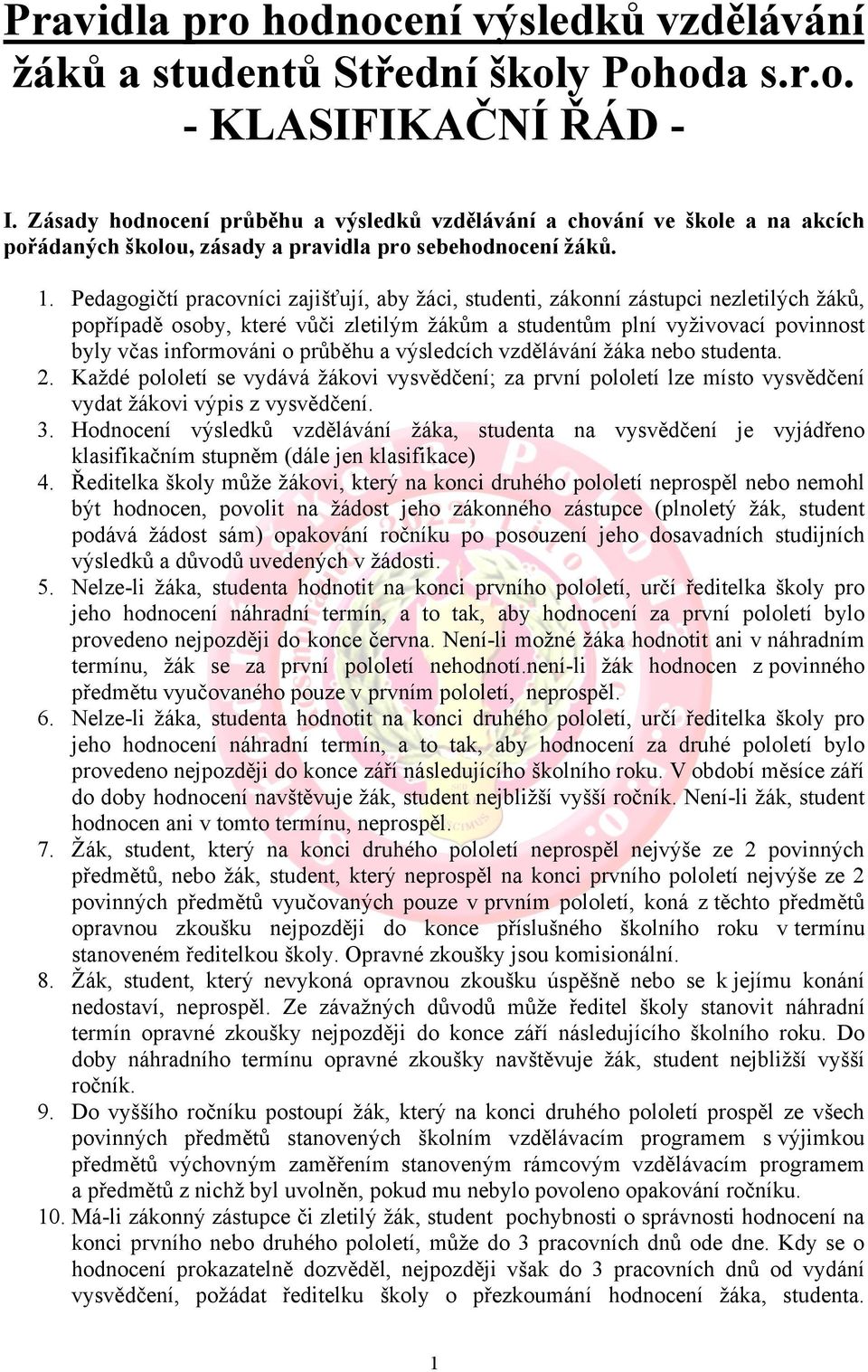 Pravidla pro hodnocení výsledků vzdělávání žáků a studentů Střední školy Pohoda s.r.o.
- KLASIFIKAČNÍ ŘÁD -

I. Zásady hodnocení průběhu a výsledků vzdělávání a chování ve škole a na akcích pořádaných školou, zásady a pravidla pro sebehodnocení žáků.

1. Pedagogičtí pracovníci zajišťují, aby žáci, studenti, zákonní zástupci nezletilých žáků, popřípadě osoby, které vůči zletilým žákům a studentům plní vyživovací povinnost byly včas informováni o průběhu a výsledcích vzdělávání žáka nebo studenta.
2. Každé pololetí se vydává žákovi vysvědčení; za první pololetí lze místo vysvědčení vydat žákovi výpis z vysvědčení.
3. Hodnocení výsledků vzdělávání žáka, studenta na vysvědčení je vyjádřeno klasifikačním stupněm (dále jen klasifikace)
4. Ředitelka školy může žákovi, který na konci druhého pololetí neprospěl nebo nemohl být hodnocen, povolit na žádost jeho zákonného zástupce (plnoletý žák, student podává žádost sám) opakování ročníku po posouzení jeho dosavadních studijních výsledků a důvodů uvedených v žádosti.
5. Nelze-li žáka, studenta hodnotit na konci prvního pololetí, určí ředitelka školy pro jeho hodnocení náhradní termín, a to tak, aby hodnocení za první pololetí bylo provedeno nejpozději do konce června. Není-li možné žáka hodnotit ani v náhradním termínu, žák se za první pololetí nehodnotí.není-li žák hodnocen z povinného předmětu vyučovaného pouze v prvním pololetí, neprospěl.
6. Nelze-li žáka, studenta hodnotit na konci druhého pololetí, určí ředitelka školy pro jeho hodnocení náhradní termín, a to tak, aby hodnocení za druhé pololetí bylo provedeno nejpozději do konce září následujícího školního roku. V období měsíce září do doby hodnocení navštěvuje žák, student nejbližší vyšší ročník. Není-li žák, student hodnocen ani v tomto termínu, neprospěl.
7. Žák, student, který na konci druhého pololetí neprospěl nejvýše ze 2 povinných předmětů, nebo žák, student, který neprospěl na konci prvního pololetí nejvýše ze 2 povinných předmětů vyučovaných pouze v prvním pololetí, koná z těchto předmětů opravnou zkoušku nejpozději do konce příslušného školního roku v termínu stanoveném ředitelkou školy. Opravné zkoušky jsou komisionální.
8. Žák, student, který nevykoná opravnou zkoušku úspěšně nebo se k jejímu konání nedostaví, neprospěl. Ze závažných důvodů může ředitel školy stanovit náhradní termín opravné zkoušky nejpozději do konce září následujícího školního roku. Do doby náhradního termínu opravné zkoušky navštěvuje žák, student nejbližší vyšší ročník.
9. Do vyššího ročníku postoupí žák, který na konci druhého pololetí prospěl ze všech povinných předmětů stanovených školním vzdělávacím programem s výjimkou předmětů výchovným zaměřením stanoveným rámcovým vzdělávacím programem a předmětů z nichž byl uvolněn, pokud mu nebylo povoleno opakování ročníku.
10. Má-li zákonný zástupce či zletilý žák, student pochybnosti o správnosti hodnocení na konci prvního nebo druhého pololetí, může do 3 pracovních dnů ode dne. Kdy se o hodnocení prokazatelně dozvěděl, nejpozději však do 3 pracovních dnů od vydání vysvědčení, požádat ředitelku školy o přezkoumání hodnocení žáka, studenta.

1